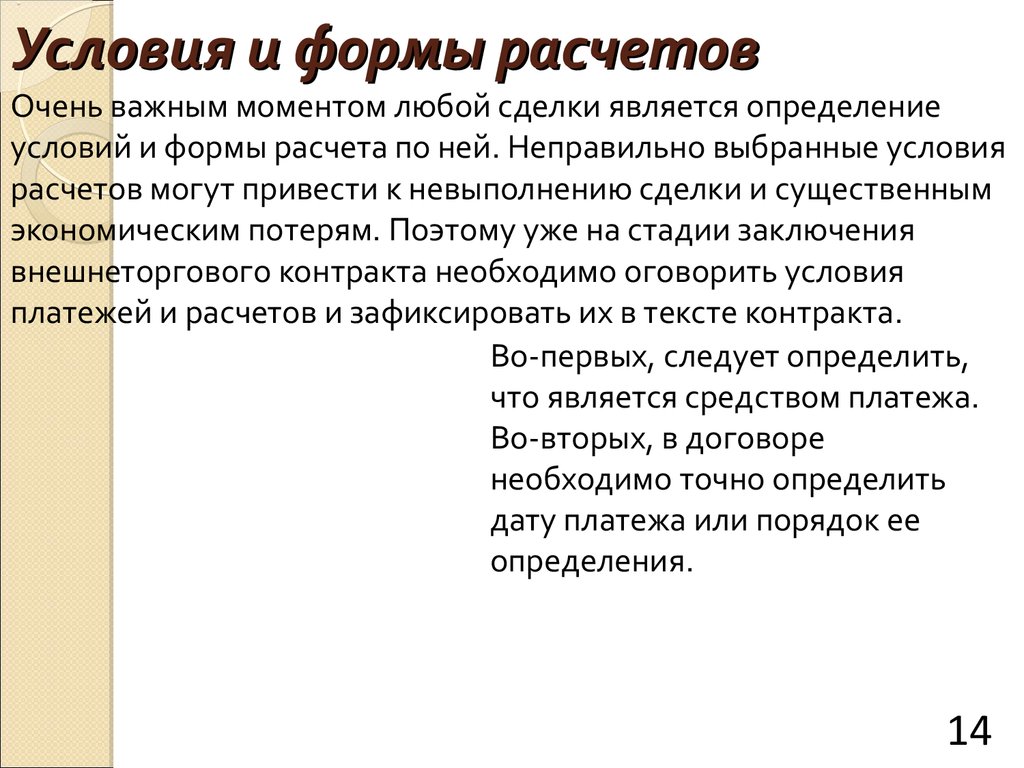 Условия и формы расчетов

Очень важным моментом любой сделки является определение условий и формы расчета по ней. Неправильно выбранные условия расчетов могут привести к невыполнению сделки и существенным экономическим потерям. Поэтому уже на стадии заключения внешнеторгового контракта необходимо оговорить условия платежей и расчетов и зафиксировать их в тексте контракта.

Во-первых, следует определить, что является средством платежа. Во-вторых, в договоре необходимо точно определить дату платежа или порядок ее определения.

14